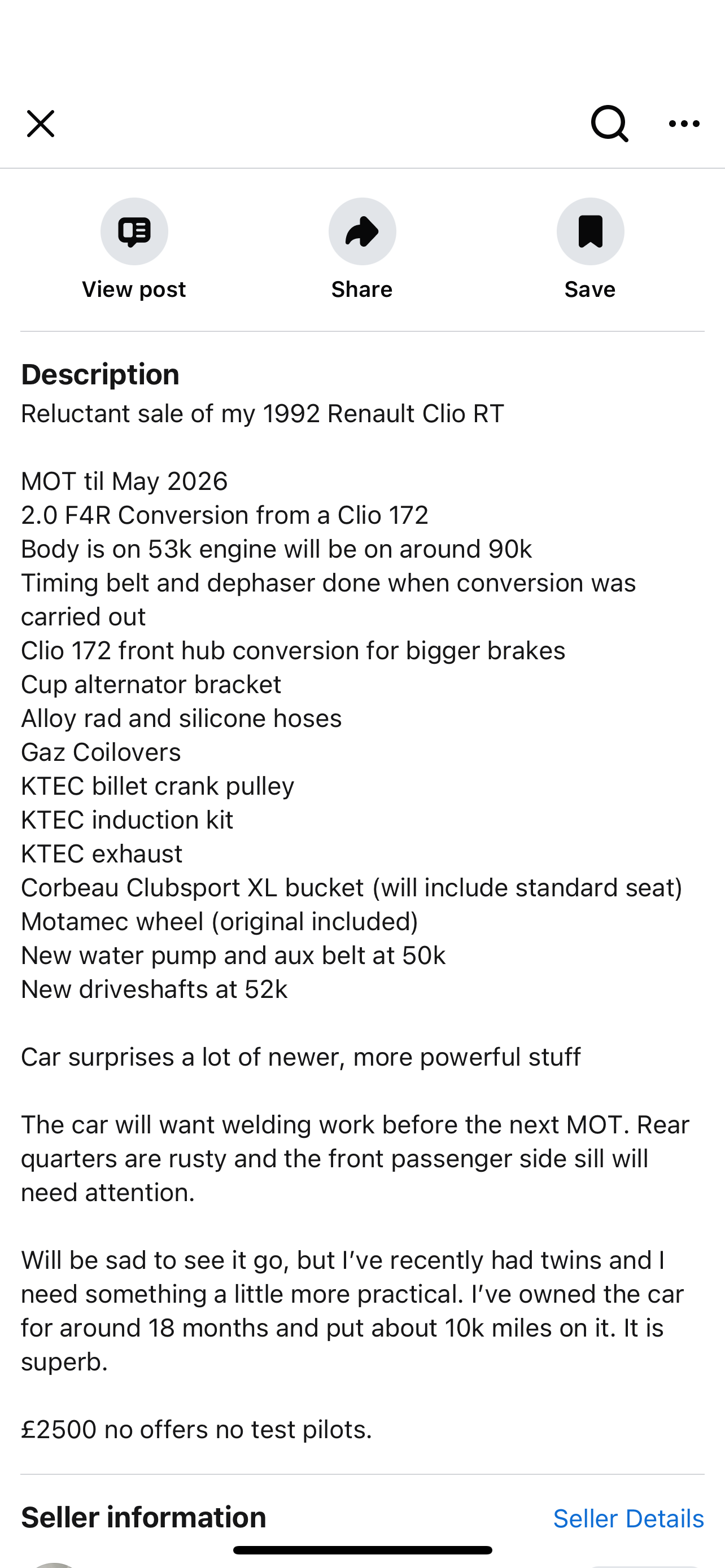 View post
Share
Save

Description
Reluctant sale of my 1992 Renault Clio RT

MOT til May 2026
2.0 F4R Conversion from a Clio 172
Body is on 53k engine will be on around 90k
Timing belt and dephaser done when conversion was carried out
Clio 172 front hub conversion for bigger brakes
Cup alternator bracket
Alloy rad and silicone hoses
Gaz Coilovers
KTEC billet crank pulley
KTEC induction kit
KTEC exhaust
Corbeau Clubsport XL bucket (will include standard seat)
Motamec wheel (original included)
New water pump and aux belt at 50k
New driveshafts at 52k

Car surprises a lot of newer, more powerful stuff

The car will want welding work before the next MOT. Rear quarters are rusty and the front passenger side sill will need attention.

Will be sad to see it go, but I've recently had twins and I need something a little more practical. I've owned the car for around 18 months and put about 10k miles on it. It is superb.

£2500 no offers no test pilots.

Seller information
Seller Details